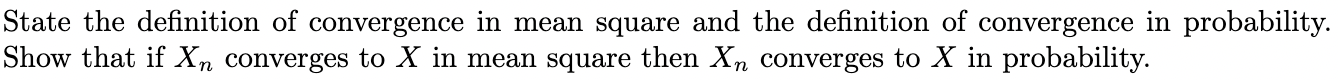 State the definition of convergence in mean square and the definition of convergence in probability. Show that if $X_n$ converges to $X$ in mean square then $X_n$ converges to $X$ in probability.